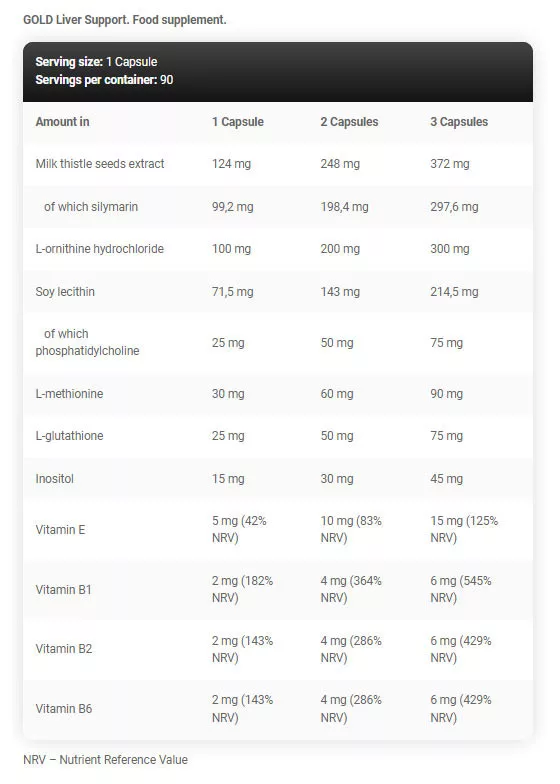 GOLD Liver Support. Food supplement.

Serving size: 1 Capsule
Servings per container: 90

| Amount in | 1 Capsule | 2 Capsules | 3 Capsules |
|---|---|---|---|
| Milk thistle seeds extract | 124 mg | 248 mg | 372 mg |
| of which silymarin | 99,2 mg | 198,4 mg | 297,6 mg |
| L-ornithine hydrochloride | 100 mg | 200 mg | 300 mg |
| Soy lecithin | 71,5 mg | 143 mg | 214,5 mg |
| of which phosphatidylcholine | 25 mg | 50 mg | 75 mg |
| L-methionine | 30 mg | 60 mg | 90 mg |
| L-glutathione | 25 mg | 50 mg | 75 mg |
| Inositol | 15 mg | 30 mg | 45 mg |
| Vitamin E | 5 mg (42% NRV) | 10 mg (83% NRV) | 15 mg (125% NRV) |
| Vitamin B1 | 2 mg (182% NRV) | 4 mg (364% NRV) | 6 mg (545% NRV) |
| Vitamin B2 | 2 mg (143% NRV) | 4 mg (286% NRV) | 6 mg (429% NRV) |
| Vitamin B6 | 2 mg (143% NRV) | 4 mg (286% NRV) | 6 mg (429% NRV) |

NRV – Nutrient Reference Value